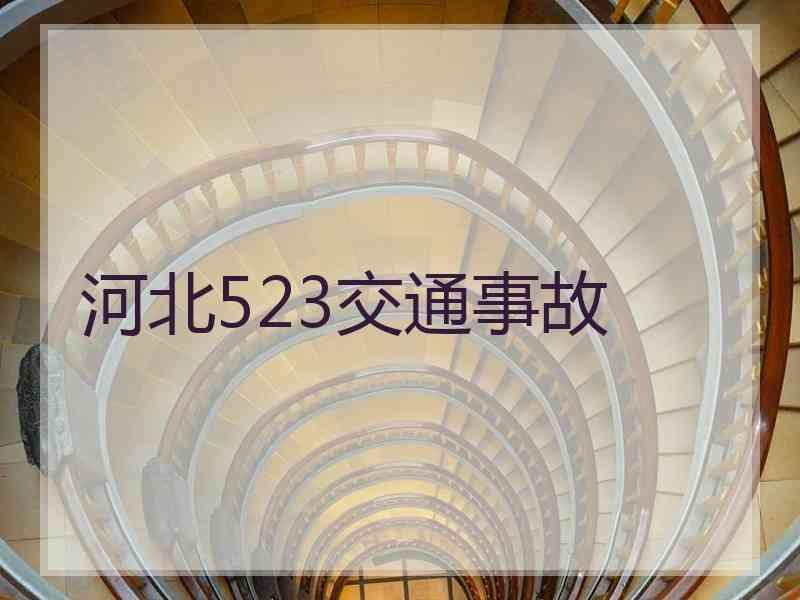 河北523交通事故